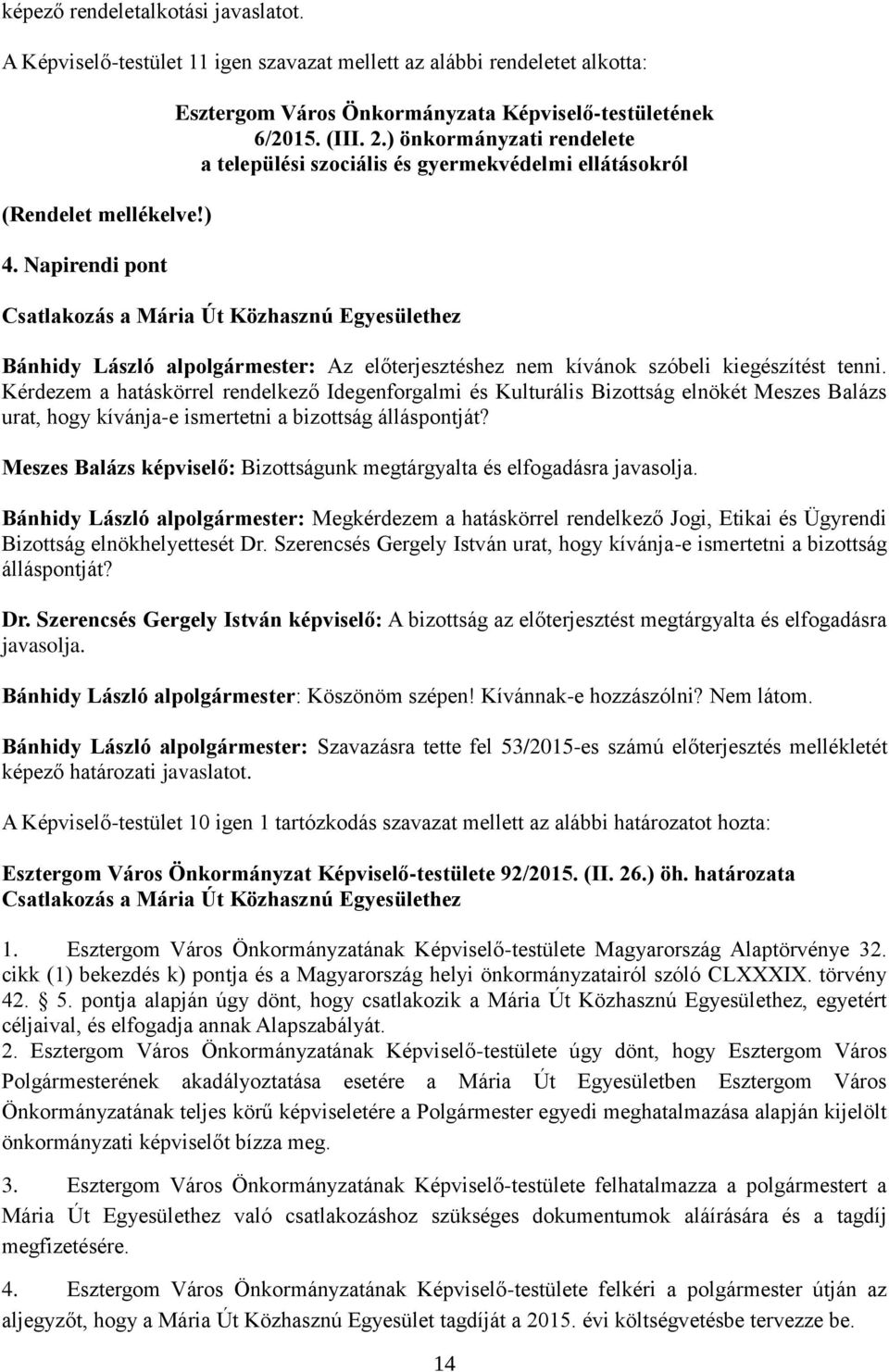 képező rendeletalkotási javaslatot.

A Képviselő-testület 11 igen szavazat mellett az alábbi rendeletet alkotta:

Esztergom Város Önkormányzata Képviselő-testületének 6/2015. (III. 2.) önkormányzati rendelete a települési szociális és gyermekvédelmi ellátásokról

(Rendelet mellékelve!)

4. Napirendi pont

Csatlakozás a Mária Út Közhasznú Egyesülethez

Bánhidy László alpolgármester: Az előterjesztéshez nem kívánok szóbeli kiegészítést tenni. Kérdezem a hatáskörrel rendelkező Idegenforgalmi és Kulturális Bizottság elnökét Meszes Balázs urat, hogy kívánja-e ismertetni a bizottság álláspontját?

Meszes Balázs képviselő: Bizottságunk megtárgyalta és elfogadásra javasolja.

Bánhidy László alpolgármester: Megkérdezem a hatáskörrel rendelkező Jogi, Etikai és Ügyrendi Bizottság elnökhelyettesét Dr. Szerencsés Gergely István urat, hogy kívánja-e ismertetni a bizottság álláspontját?

Dr. Szerencsés Gergely István képviselő: A bizottság az előterjesztést megtárgyalta és elfogadásra javasolja.

Bánhidy László alpolgármester: Köszönöm szépen! Kívánnak-e hozzászólni? Nem látom.

Bánhidy László alpolgármester: Szavazásra tette fel 53/2015-es számú előterjesztés mellékletét képező határozati javaslatot.

A Képviselő-testület 10 igen 1 tartózkodás szavazat mellett az alábbi határozatot hozta:

Esztergom Város Önkormányzat Képviselő-testülete 92/2015. (II. 26.) öh. határozata
Csatlakozás a Mária Út Közhasznú Egyesülethez

1. Esztergom Város Önkormányzatának Képviselő-testülete Magyarország Alaptörvénye 32. cikk (1) bekezdés k) pontja és a Magyarország helyi önkormányzatairól szóló CLXXXIX. törvény 42. § 5. pontja alapján úgy dönt, hogy csatlakozik a Mária Út Közhasznú Egyesülethez, egyetért céljaival, és elfogadja annak Alapszabályát.
2. Esztergom Város Önkormányzatának Képviselő-testülete úgy dönt, hogy Esztergom Város Polgármesterének akadályoztatása esetére a Mária Út Egyesületben Esztergom Város Önkormányzatának teljes körű képviseletére a Polgármester egyedi meghatalmazása alapján kijelölt önkormányzati képviselőt bízza meg.

3. Esztergom Város Önkormányzatának Képviselő-testülete felhatalmazza a polgármestert a Mária Út Egyesülethez való csatlakozáshoz szükséges dokumentumok aláírására és a tagdíj megfizetésére.

4. Esztergom Város Önkormányzatának Képviselő-testülete felkéri a polgármester útján az aljegyzőt, hogy a Mária Út Közhasznú Egyesület tagdíját a 2015. évi költségvetésbe tervezze be.

14